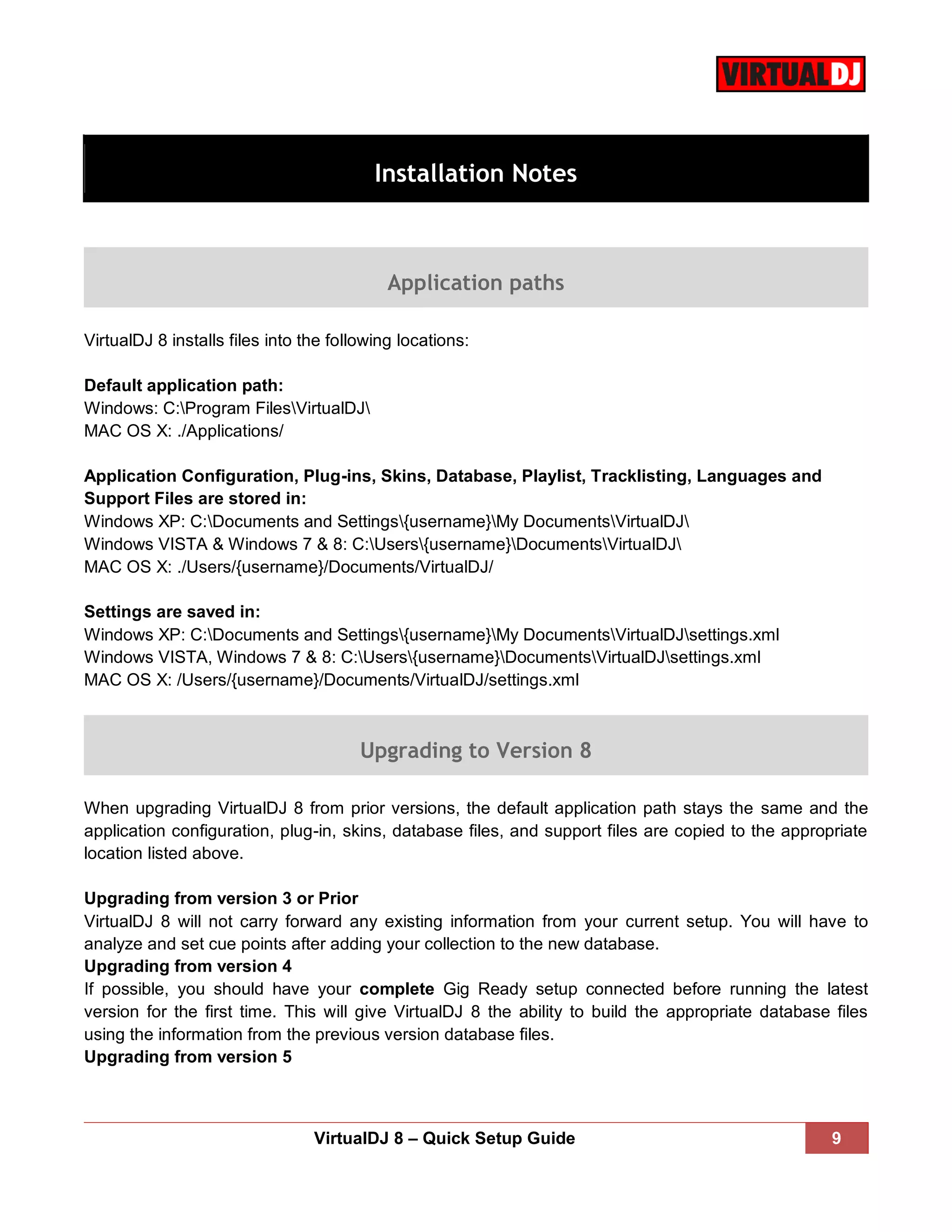 VIRTUALDJ

Installation Notes

Application paths

VirtualDJ 8 installs files into the following locations:

Default application path:
Windows: C:\Program Files\VirtualDJ\
MAC OS X: ./Applications/

Application Configuration, Plug-ins, Skins, Database, Playlist, Tracklisting, Languages and Support Files are stored in:
Windows XP: C:\Documents and Settings\{username}\My Documents\VirtualDJ\
Windows VISTA & Windows 7 & 8: C:\Users\{username}\Documents\VirtualDJ\
MAC OS X: ./Users/{username}/Documents/VirtualDJ/

Settings are saved in:
Windows XP: C:\Documents and Settings\{username}\My Documents\VirtualDJ\settings.xml
Windows VISTA, Windows 7 & 8: C:\Users\{username}\Documents\VirtualDJ\settings.xml
MAC OS X: /Users/{username}/Documents/VirtualDJ/settings.xml

Upgrading to Version 8

When upgrading VirtualDJ 8 from prior versions, the default application path stays the same and the application configuration, plug-in, skins, database files, and support files are copied to the appropriate location listed above.

Upgrading from version 3 or Prior
VirtualDJ 8 will not carry forward any existing information from your current setup. You will have to analyze and set cue points after adding your collection to the new database.
Upgrading from version 4
If possible, you should have your complete Gig Ready setup connected before running the latest version for the first time. This will give VirtualDJ 8 the ability to build the appropriate database files using the information from the previous version database files.
Upgrading from version 5

VirtualDJ 8 – Quick Setup Guide
9